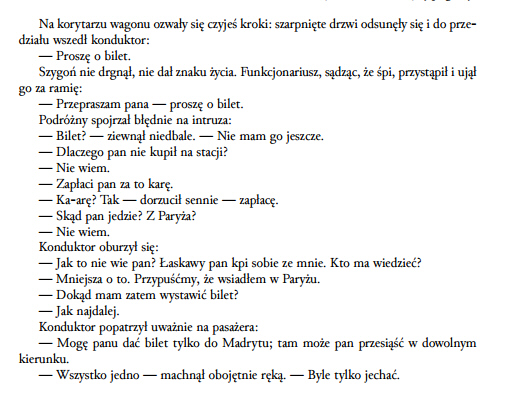 Na korytarzu wagonu ozwały się czyjeś kroki: szarpnięte drzwi odsunęły się i do przedziału wszedł konduktor:

— Proszę o bilet.

Szygoń nie drgnął, nie dał znaku życia. Funkcjonariusz, sądząc, że śpi, przystąpił i ujął go za ramię:

— Przepraszam pana — proszę o bilet.

Podróżny spojrzał błędnie na intruza:

— Bilet? — ziewnął niedbale. — Nie mam go jeszcze.

— Dlaczego pan nie kupił na stacji?

— Nie wiem.

— Zapłaci pan za to karę.

— Ka-arę? Tak — dorzucił sennie — zapłacę.

— Skąd pan jedzie? Z Paryża?

— Nie wiem.

Konduktor oburzył się:

— Jak to nie wie pan? Łaskawy pan kpi sobie ze mnie. Kto ma wiedzieć?

— Mniejsza o to. Przypuśćmy, że wsiadłem w Paryżu.

— Dokąd mam zatem wystawić bilet?

— Jak najdalej.

Konduktor popatrzył uważnie na pasażera:

— Mogę panu dać bilet tylko do Madrytu; tam może pan przesiąść w dowolnym kierunku.

— Wszystko jedno — machnął obojętnie ręką. — Byle tylko jechać.